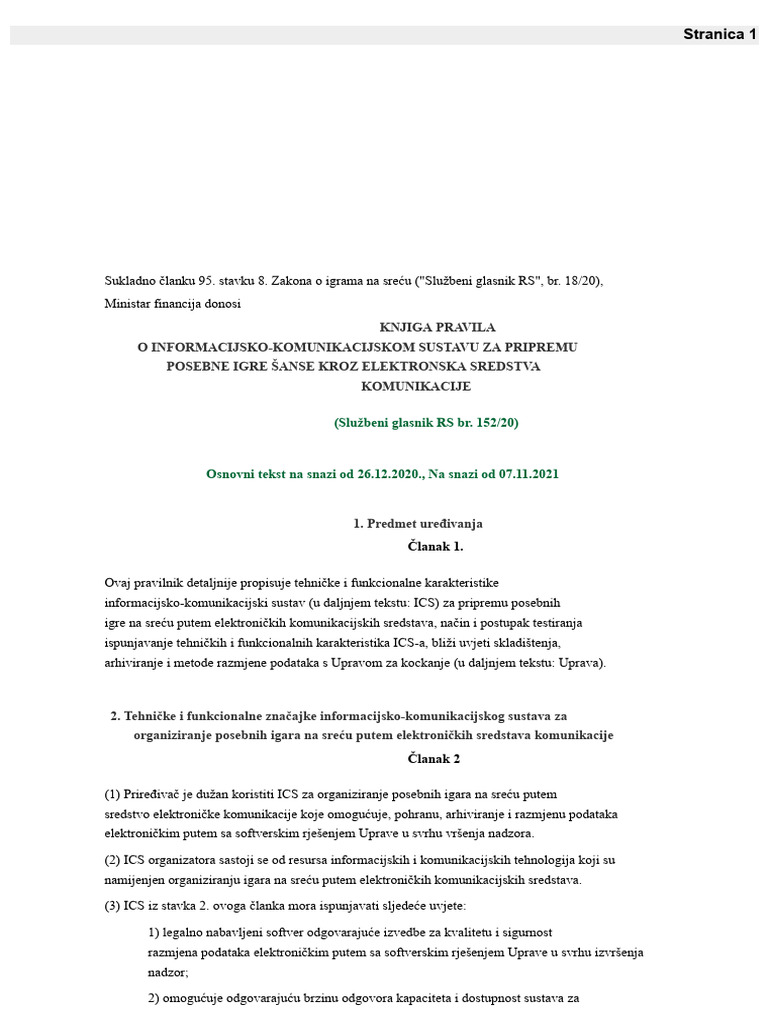 Stranica 1

Sukladno članku 95. stavku 8. Zakona o igrama na sreću ("Službeni glasnik RS", br. 18/20), Ministar financija donosi

KNJIGA PRAVILA
O INFORMACIJSKO-KOMUNIKACIJSKOM SUSTAVU ZA PRIPREMU POSEBNE IGRE ŠANSE KROZ ELEKTRONSKA SREDSTVA KOMUNIKACIJE

(Službeni glasnik RS br. 152/20)

Osnovni tekst na snazi od 26.12.2020., Na snazi od 07.11.2021

1. Predmet uređivanja
Članak 1.

Ovaj pravilnik detaljnije propisuje tehničke i funkcionalne karakteristike informacijsko-komunikacijski sustav (u daljnjem tekstu: ICS) za pripremu posebnih igre na sreću putem elektroničkih komunikacijskih sredstava, način i postupak testiranja ispunjavanje tehničkih i funkcionalnih karakteristika ICS-a, bliži uvjeti skladištenja, arhiviranje i metode razmjene podataka s Upravom za kockanje (u daljnjem tekstu: Uprava).

2. Tehničke i funkcionalne značajke informacijsko-komunikacijskog sustava za organiziranje posebnih igara na sreću putem elektroničkih sredstava komunikacije
Članak 2

(1) Priređivač je dužan koristiti ICS za organiziranje posebnih igara na sreću putem sredstvo elektroničke komunikacije koje omogućuje, pohranu, arhiviranje i razmjenu podataka elektroničkim putem sa softverskim rješenjem Uprave u svrhu vršenja nadzora.

(2) ICS organizatora sastoji se od resursa informacijskih i komunikacijskih tehnologija koji su namijenjen organiziranju igara na sreću putem elektroničkih komunikacijskih sredstava.

(3) ICS iz stavka 2. ovoga članka mora ispunjavati sljedeće uvjete:

1) legalno nabavljeni softver odgovarajuće izvedbe za kvalitetu i sigurnost razmjena podataka elektroničkim putem sa softverskim rješenjem Uprave u svrhu izvršenja nadzor;

2) omogućuje odgovarajuću brzinu odgovora kapaciteta i dostupnost sustava za